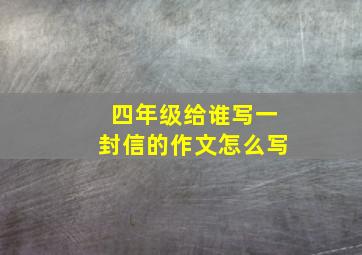 四年级给谁写一封信的作文怎么写